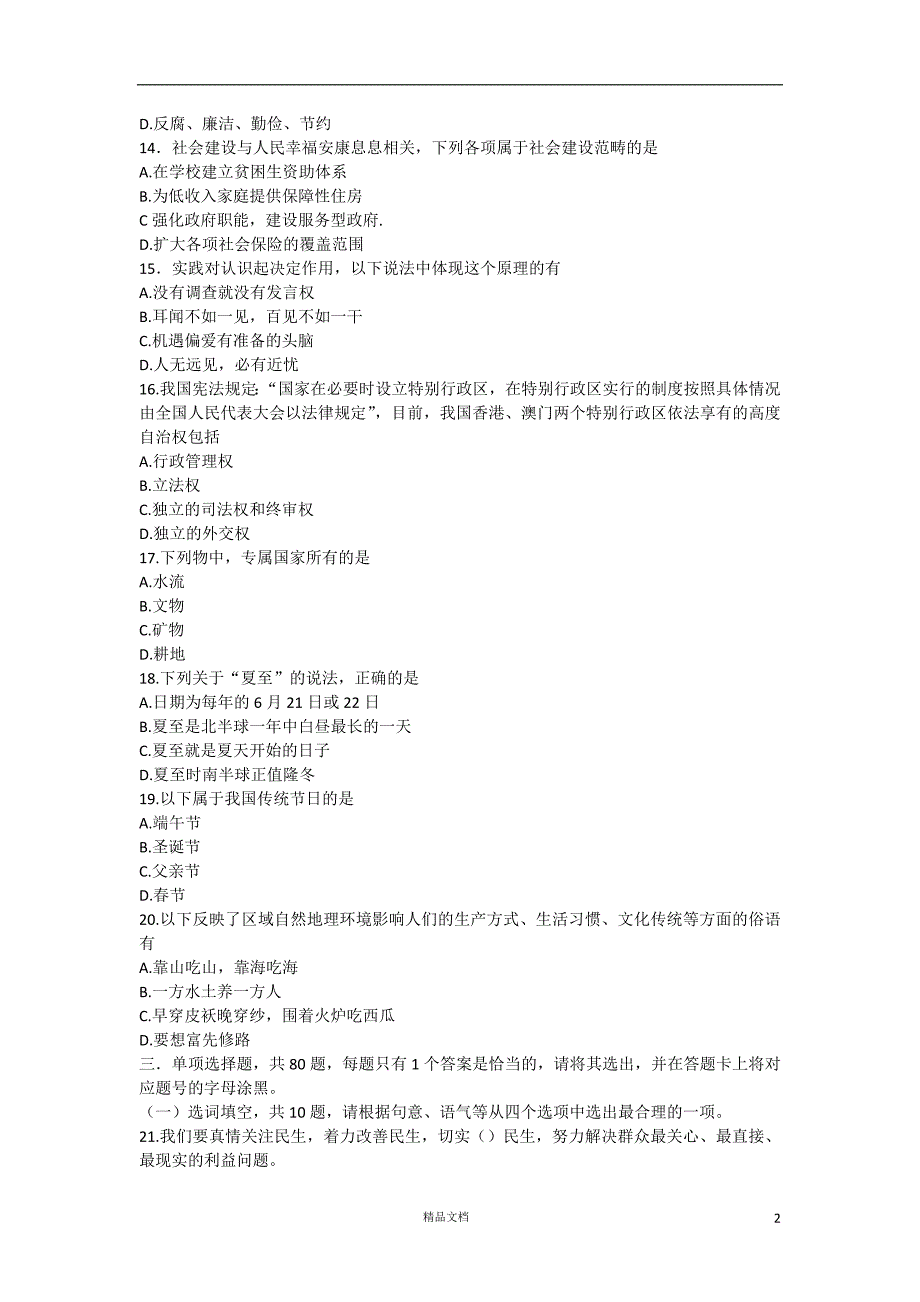 D.反腐、廉洁、勤俭、节约
14．社会建设与人民幸福安康息息相关，下列各项属于社会建设范畴的是
A.在学校建立贫困生资助体系
B.为低收入家庭提供保障性住房
C 强化政府职能，建设服务型政府.
D.扩大各项社会保险的覆盖范围
15．实践对认识起决定作用，以下说法中体现这个原理的有
A.没有调查就没有发言权
B.耳闻不如一见，百见不如一干
C.机遇偏爱有准备的头脑
D.人无远见，必有近忧
16.我国宪法规定：“国家在必要时设立特别行政区，在特别行政区实行的制度按照具体情况由全国人民代表大会以法律规定”，目前，我国香港、澳门两个特别行政区依法享有的高度自治权包括
A.行政管理权
B.立法权
C.独立的司法权和终审权
D.独立的外交权
17.下列物中，专属国家所有的是
A.水流
B.文物
C.矿物
D.耕地
18.下列关于“夏至”的说法，正确的是
A.日期为每年的 6 月 21 日或 22 日
B.夏至是北半球一年中白昼最长的一天
C.夏至就是夏天开始的日子
D.夏至时南半球正值隆冬
19.以下属于我国传统节日的是
A.端午节
B.圣诞节
C.父亲节
D.春节
20.以下反映了区域自然地理环境影响人们的生产方式、生活习惯、文化传统等方面的俗语有
A.靠山吃山，靠海吃海
B.一方水土养一方人
C.早穿皮袄晚穿纱，围着火炉吃西瓜
D.要想富先修路
三．单项选择题，共 80 题，每题只有 1 个答案是恰当的，请将其选出，并在答题卡上将对应题号的字母涂黑。
（一）选词填空，共 10 题，请根据句意、语气等从四个选项中选出最合理的一项。
21.我们要真情关注民生，着力改善民生，切实（）民生，努力解决群众最关心、最直接、最现实的利益问题。

精品文档

2